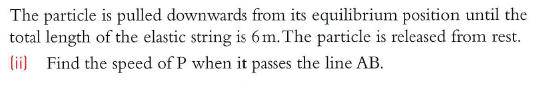 The particle is pulled downwards from its equilibrium position until the total length of the elastic string is 6 m. The particle is released from rest.

(ii) Find the speed of P when it passes the line AB.